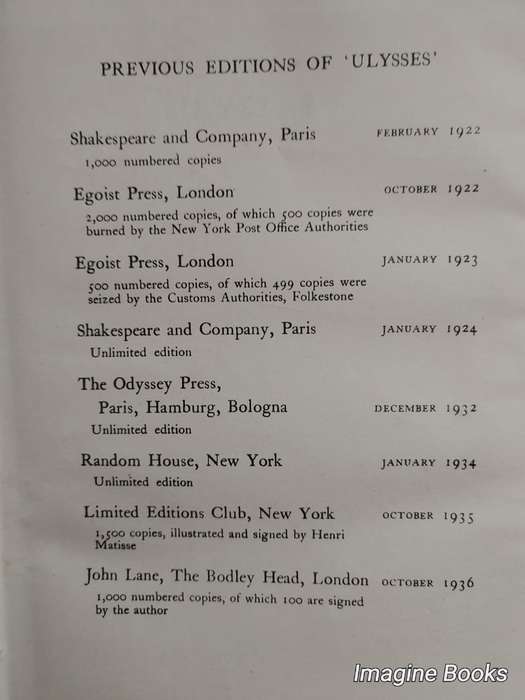 PREVIOUS EDITIONS OF 'ULYSSES'

Shakespeare and Company, Paris FEBRUARY 1922
1,000 numbered copies

Egoist Press, London OCTOBER 1922
2,000 numbered copies, of which 500 copies were burned by the New York Post Office Authorities

Egoist Press, London JANUARY 1923
500 numbered copies, of which 499 copies were seized by the Customs Authorities, Folkestone

Shakespeare and Company, Paris JANUARY 1924
Unlimited edition

The Odyssey Press, Paris, Hamburg, Bologna DECEMBER 1932
Unlimited edition

Random House, New York JANUARY 1934
Unlimited edition

Limited Editions Club, New York OCTOBER 1935
1,500 copies, illustrated and signed by Henri Matisse

John Lane, The Bodley Head, London OCTOBER 1936
1,000 numbered copies, of which 100 are signed by the author

Imagine Books